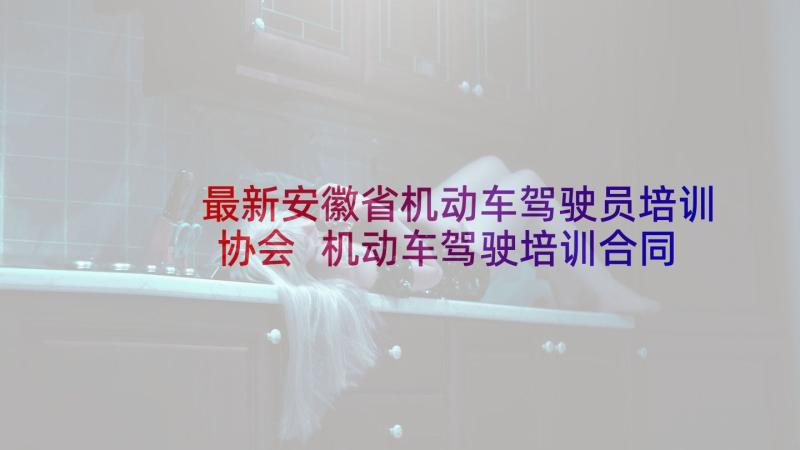 最新安徽省机动车驾驶员培训协会 机动车驾驶培训合同